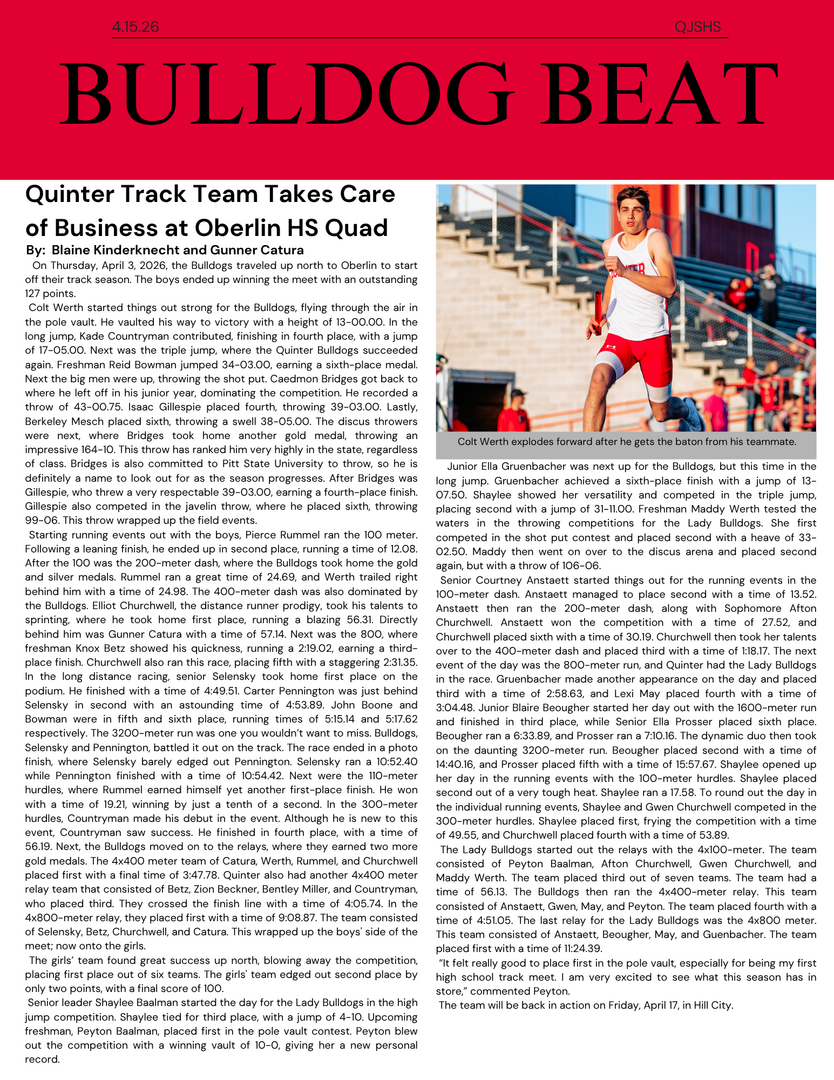 4.15.26 QJSHS

BULLDOG BEAT

Quinter Track Team Takes Care of Business at Oberlin HS Quad

By: Blaine Kinderknecht and Gunner Catura

On Thursday, April 3, 2026, the Bulldogs traveled up north to Oberlin to start off their track season. The boys ended up winning the meet with an outstanding 127 points.

Colt Werth started things out strong for the Bulldogs, flying through the air in the pole vault. He vaulted his way to victory with a height of 13-00.00. In the long jump, Kade Countryman contributed, finishing in fourth place, with a jump of 17-05.00. Next was the triple jump, where the Quinter Bulldogs succeeded again. Freshman Reid Bowman jumped 34-03.00, earning a sixth-place medal. Next the big men were up, throwing the shot put. Caedmon Bridges got back to where he left off in his junior year, dominating the competition. He recorded a throw of 43-00.75. Isaac Gillespie placed fourth, throwing 39-03.00. Lastly, Berkeley Mesch placed sixth, throwing a swell 38-05.00. The discus throwers were next, where Bridges took home another gold medal, throwing an impressive 164-10. This throw has ranked him very highly in the state, regardless of class. Bridges is also committed to Pitt State University to throw, so he is definitely a name to look out for as the season progresses. After Bridges was Gillespie, who threw a very respectable 39-03.00, earning a fourth-place finish. Gillespie also competed in the javelin throw, where he placed sixth, throwing 99-06. This throw wrapped up the field events.

Starting running events out with the boys, Pierce Rummel ran the 100 meter. Following a leaning finish, he ended up in second place, running a time of 12.08. After the 100 was the 200-meter dash, where the Bulldogs took home the gold and silver medals. Rummel ran a great time of 24.69, and Werth trailed right behind him with a time of 24.98. The 400-meter dash was also dominated by the Bulldogs. Elliot Churchwell, the distance runner prodigy, took his talents to sprinting, where he took home first place, running a blazing 56.31. Directly behind him was Gunner Catura with a time of 57.14. Next was the 800, where freshman Knox Betz showed his quickness, running a 2:19.02, earning a third-place finish. Churchwell also ran this race, placing fifth with a staggering 2:31.35. In the long distance racing, senior Selensky took home first place on the podium. He finished with a time of 4:49.51. Carter Pennington was just behind Selensky in second with an astounding time of 4:53.89. John Boone and Bowman were in fifth and sixth place, running times of 5:15.14 and 5:17.62 respectively. The 3200-meter run was one you wouldn't want to miss. Bulldogs, Selensky and Pennington, battled it out on the track. The race ended in a photo finish, where Selensky barely edged out Pennington. Selensky ran a 10:52.40 while Pennington finished with a time of 10:54.42. Next were the 110-meter hurdles, where Rummel earned himself yet another first-place finish. He won with a time of 19.21, winning by just a tenth of a second. In the 300-meter hurdles, Countryman made his debut in the event. Although he is new to this event, Countryman saw success. He finished in fourth place, with a time of 56.19. Next, the Bulldogs moved on to the relays, where they earned two more gold medals. The 4x400 meter team of Catura, Werth, Rummel, and Churchwell placed first with a final time of 3:47.78. Quinter also had another 4x400 meter relay team that consisted of Betz, Zion Beckner, Bentley Miller, and Countryman, who placed third. They crossed the finish line with a time of 4:05.74. In the 4x800-meter relay, they placed first with a time of 9:08.87. The team consisted of Selensky, Betz, Churchwell, and Catura. This wrapped up the boys' side of the meet; now onto the girls.

The girls' team found great success up north, blowing away the competition, placing first place out of six teams. The girls' team edged out second place by only two points, with a final score of 100.

Senior leader Shaylee Baalman started the day for the Lady Bulldogs in the high jump competition. Shaylee tied for third place, with a jump of 4-10. Upcoming freshman, Peyton Baalman, placed first in the pole vault contest. Peyton blew out the competition with a winning vault of 10-0, giving her a new personal record.

Colt Werth explodes forward after he gets the baton from his teammate.

Junior Ella Gruenbacher was next up for the Bulldogs, but this time in the long jump. Gruenbacher achieved a sixth-place finish with a jump of 13-07.50. Shaylee showed her versatility and competed in the triple jump, placing second with a jump of 31-11.00. Freshman Maddy Werth tested the waters in the throwing competitions for the Lady Bulldogs. She first competed in the shot put contest and placed second with a heave of 33-02.50. Maddy then went on over to the discus arena and placed second again, but with a throw of 106-06.

Senior Courtney Anstaett started things out for the running events in the 100-meter dash. Anstaett managed to place second with a time of 13.52. Anstaett then ran the 200-meter dash, along with Sophomore Afton Churchwell. Anstaett won the competition with a time of 27.52, and Churchwell placed sixth with a time of 30.19. Churchwell then took her talents over to the 400-meter dash and placed third with a time of 1:18.17. The next event of the day was the 800-meter run, and Quinter had the Lady Bulldogs in the race. Gruenbacher made another appearance on the day and placed third with a time of 2:58.63, and Lexi May placed fourth with a time of 3:04.48. Junior Blaire Beougher started her day out with the 1600-meter run and finished in third place, while Senior Ella Prosser placed sixth place. Beougher ran a 6:33.89, and Prosser ran a 7:10.16. The dynamic duo then took on the daunting 3200-meter run. Beougher placed second with a time of 14:40.16, and Prosser placed fifth with a time of 15:57.67. Shaylee opened up her day in the running events with the 100-meter hurdles. Shaylee placed second out of a very tough heat. Shaylee ran a 17.58. To round out the day in the individual running events, Shaylee and Gwen Churchwell competed in the 300-meter hurdles. Shaylee placed first, frying the competition with a time of 49.55, and Churchwell placed fourth with a time of 53.89.

The Lady Bulldogs started out the relays with the 4x100-meter. The team consisted of Peyton Baalman, Afton Churchwell, Gwen Churchwell, and Maddy Werth. The team placed third out of seven teams. The team had a time of 56.13. The Bulldogs then ran the 4x400-meter relay. This team consisted of Anstaett, Gwen, May, and Peyton. The team placed fourth with a time of 4:51.05. The last relay for the Lady Bulldogs was the 4x800 meter. This team consisted of Anstaett, Beougher, May, and Guenbacher. The team placed first with a time of 11:24.39.

"It felt really good to place first in the pole vault, especially for being my first high school track meet. I am very excited to see what this season has in store," commented Peyton.

The team will be back in action on Friday, April 17, in Hill City.